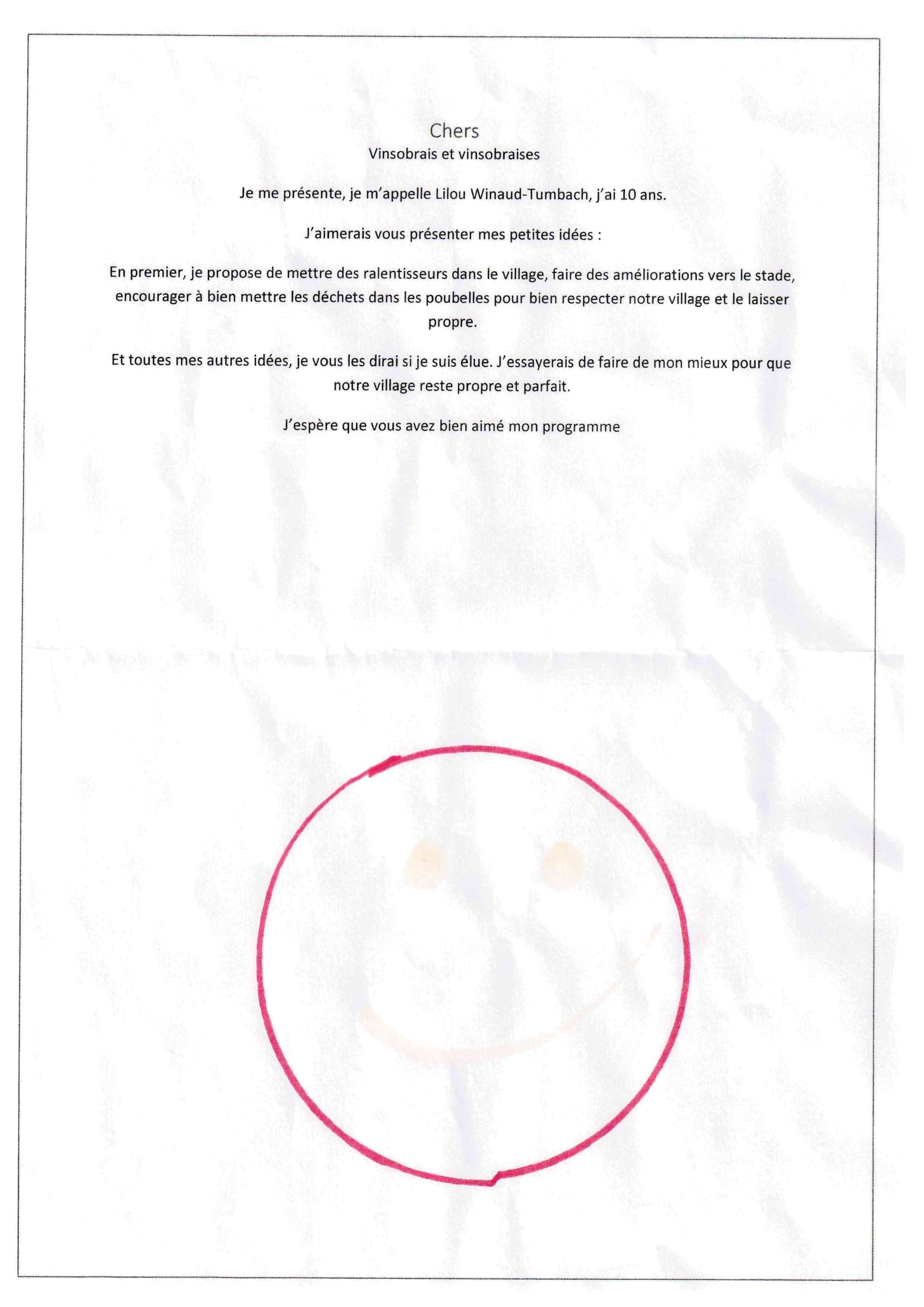 Chers
Vinsobrais et vinsobraises

Je me présente, je m'appelle Lilou Winaud-Tumbach, j'ai 10 ans.

J'aimerais vous présenter mes petites idées :

En premier, je propose de mettre des ralentisseurs dans le village, faire des améliorations vers le stade, encourager à bien mettre les déchets dans les poubelles pour bien respecter notre village et le laisser propre.

Et toutes mes autres idées, je vous les dirai si je suis élue. J'essayerais de faire de mon mieux pour que notre village reste propre et parfait.

J'espère que vous avez bien aimé mon programme